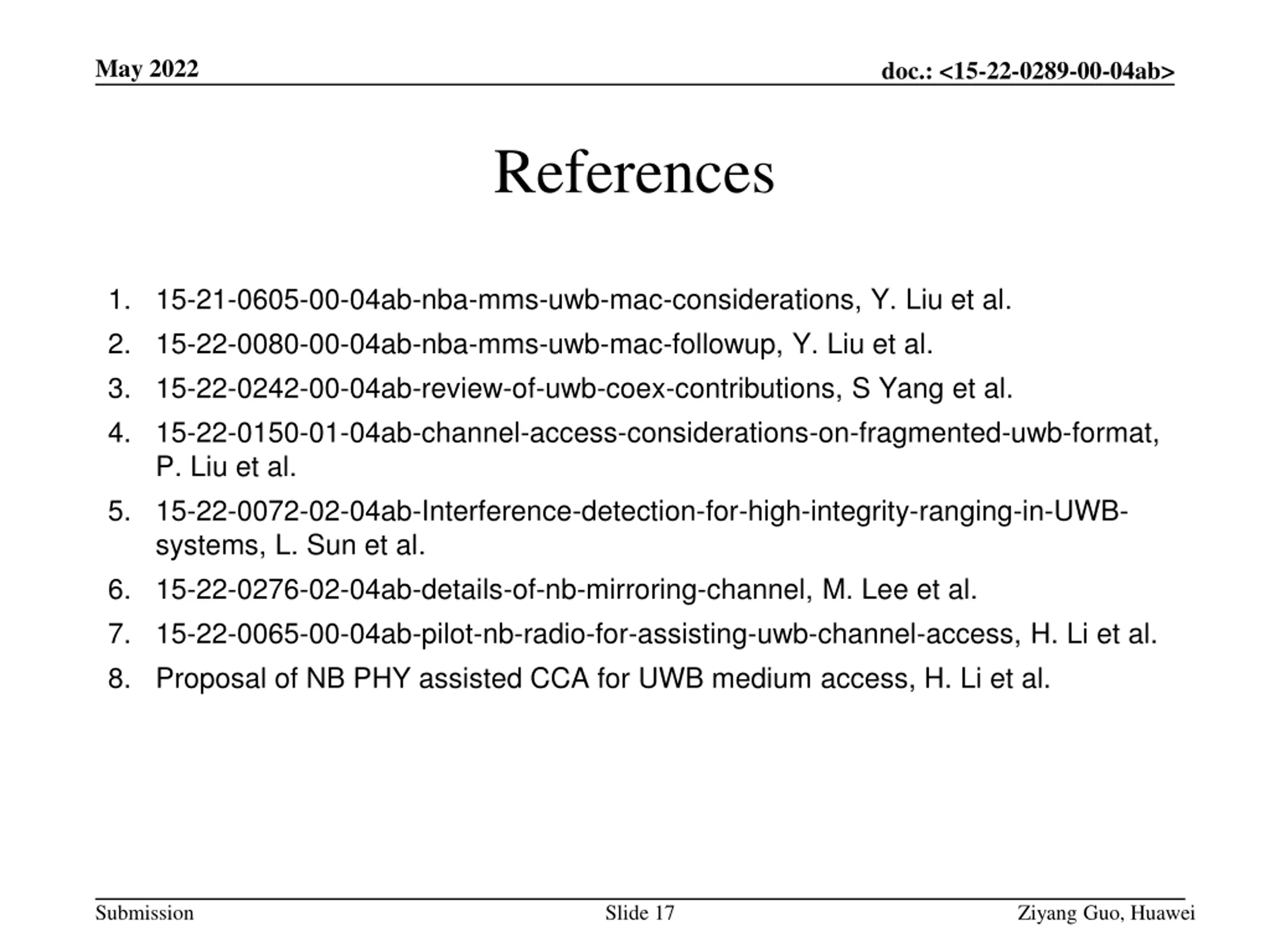 May 2022

doc.: <15-22-0289-00-04ab>

References

1. 15-21-0605-00-04ab-nba-mms-uwb-mac-considerations, Y. Liu et al.
2. 15-22-0080-00-04ab-nba-mms-uwb-mac-followup, Y. Liu et al.
3. 15-22-0242-00-04ab-review-of-uwb-coex-contributions, S Yang et al.
4. 15-22-0150-01-04ab-channel-access-considerations-on-fragmented-uwb-format, P. Liu et al.
5. 15-22-0072-02-04ab-Interference-detection-for-high-integrity-ranging-in-UWB-systems, L. Sun et al.
6. 15-22-0276-02-04ab-details-of-nb-mirroring-channel, M. Lee et al.
7. 15-22-0065-00-04ab-pilot-nb-radio-for-assisting-uwb-channel-access, H. Li et al.
8. Proposal of NB PHY assisted CCA for UWB medium access, H. Li et al.

Submission

Slide 17

Ziyang Guo, Huawei